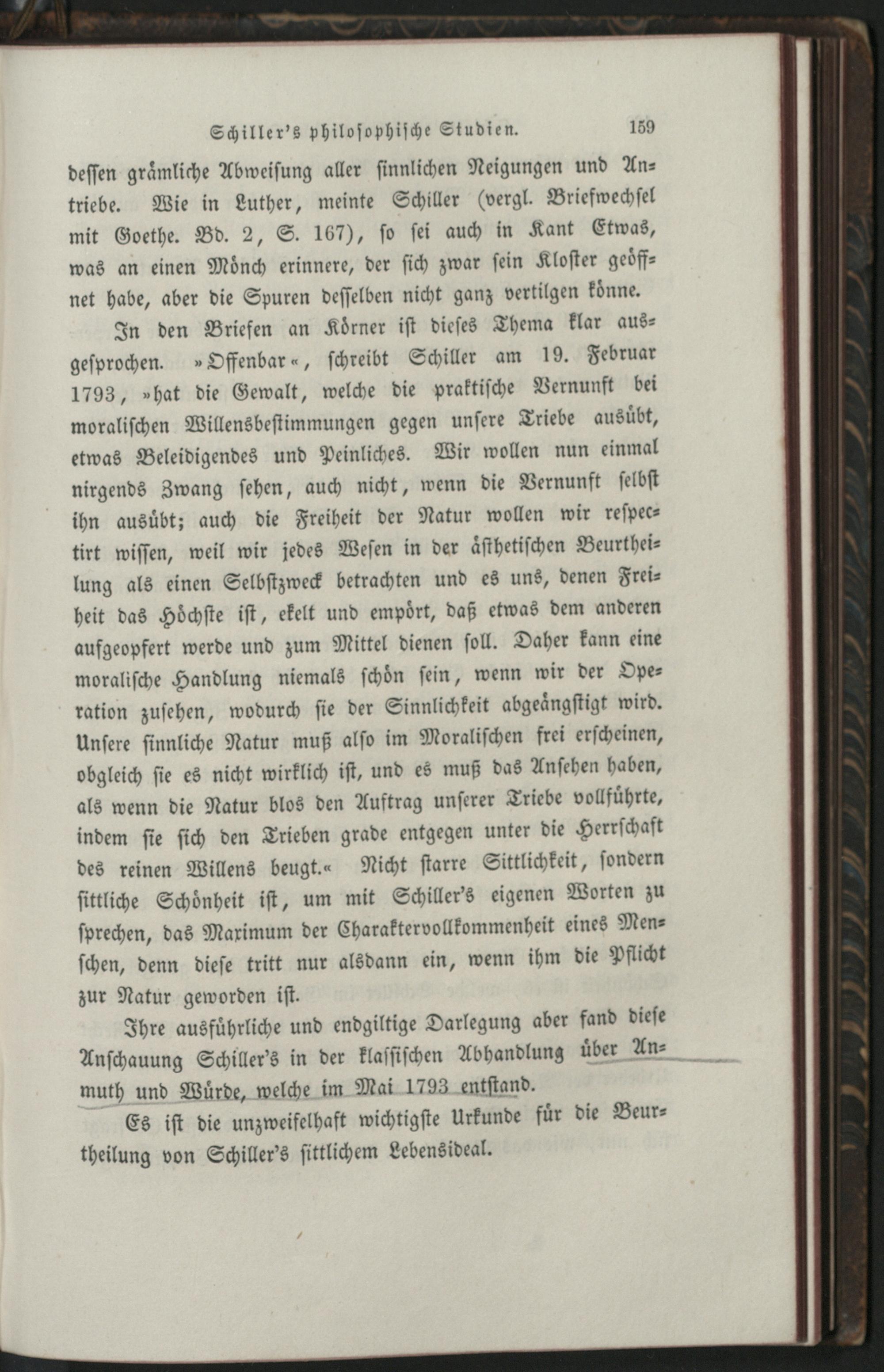 Schiller's philosophische Studien. 159

dessen grämliche Abweisung aller sinnlichen Neigungen und Antriebe. Wie in Luther, meinte Schiller (vergl. Briefwechsel mit Goethe. Bd. 2, S. 167), so sei auch in Kant Etwas, was an einen Mönch erinnere, der sich zwar sein Kloster geöffnet habe, aber die Spuren desselben nicht ganz vertilgen könne.

In den Briefen an Körner ist dieses Thema klar ausgesprochen. »Offenbar«, schreibt Schiller am 19. Februar 1793, »hat die Gewalt, welche die praktische Vernunft bei moralischen Willensbestimmungen gegen unsere Triebe ausübt, etwas Beleidigendes und Peinliches. Wir wollen nun einmal nirgends Zwang sehen, auch nicht, wenn die Vernunft selbst ihn ausübt; auch die Freiheit der Natur wollen wir respectirt wissen, weil wir jedes Wesen in der ästhetischen Beurtheilung als einen Selbstzweck betrachten und es uns, denen Freiheit das Höchste ist, ekelt und empört, daß etwas dem anderen aufgeopfert werde und zum Mittel dienen soll. Daher kann eine moralische Handlung niemals schön sein, wenn wir der Operation zusehen, wodurch sie der Sinnlichkeit abgeängstigt wird. Unsere sinnliche Natur muß also im Moralischen frei erscheinen, obgleich sie es nicht wirklich ist, und es muß das Ansehen haben, als wenn die Natur blos den Auftrag unserer Triebe vollführte, indem sie sich den Trieben grade entgegen unter die Herrschaft des reinen Willens beugt.« Nicht starre Sittlichkeit, sondern sittliche Schönheit ist, um mit Schiller's eigenen Worten zu sprechen, das Maximum der Charaktervollkommenheit eines Menschen, denn diese tritt nur alsdann ein, wenn ihm die Pflicht zur Natur geworden ist.

Ihre ausführliche und endgiltige Darlegung aber fand diese Anschauung Schiller's in der klassischen Abhandlung über Anmuth und Würde, welche im Mai 1793 entstand.

Es ist die unzweifelhaft wichtigste Urkunde für die Beurtheilung von Schiller's sittlichem Lebensideal.